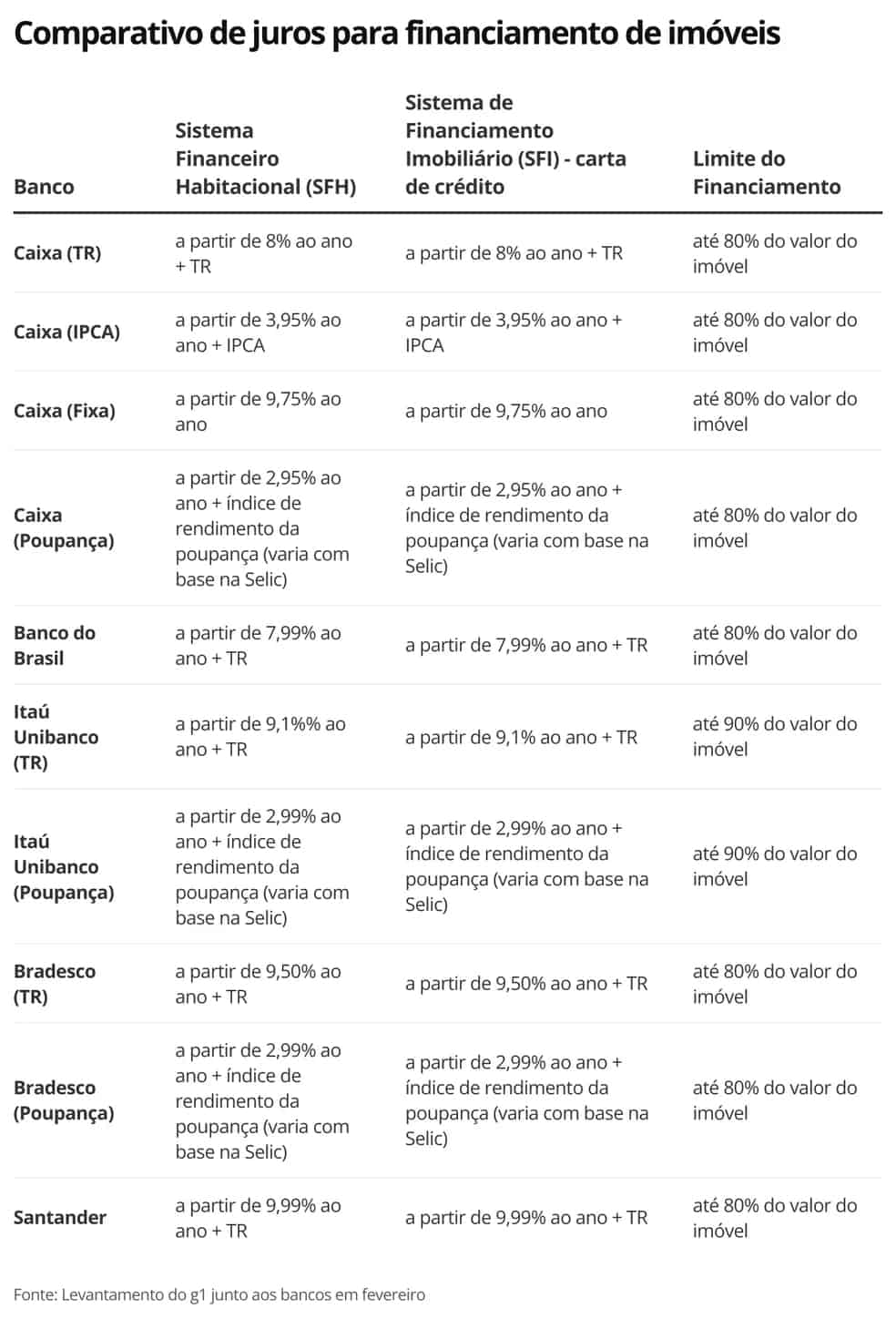 Comparativo de juros para financiamento de imóveis

| Banco | Sistema Financeiro Habitacional (SFH) | Sistema de Financiamento Imobiliário (SFI) - carta de crédito | Limite do Financiamento |
|---|---|---|---|
| Caixa (TR) | a partir de 8% ao ano + TR | a partir de 8% ao ano + TR | até 80% do valor do imóvel |
| Caixa (IPCA) | a partir de 3,95% ao ano + IPCA | a partir de 3,95% ao ano + IPCA | até 80% do valor do imóvel |
| Caixa (Fixa) | a partir de 9,75% ao ano | a partir de 9,75% ao ano | até 80% do valor do imóvel |
| Caixa (Poupança) | a partir de 2,95% ao ano + índice de rendimento da poupança (varia com base na Selic) | a partir de 2,95% ao ano + índice de rendimento da poupança (varia com base na Selic) | até 80% do valor do imóvel |
| Banco do Brasil | a partir de 7,99% ao ano + TR | a partir de 7,99% ao ano + TR | até 80% do valor do imóvel |
| Itaú Unibanco (TR) | a partir de 9,1%% ao ano + TR | a partir de 9,1% ao ano + TR | até 90% do valor do imóvel |
| Itaú Unibanco (Poupança) | a partir de 2,99% ao ano + índice de rendimento da poupança (varia com base na Selic) | a partir de 2,99% ao ano + índice de rendimento da poupança (varia com base na Selic) | até 90% do valor do imóvel |
| Bradesco (TR) | a partir de 9,50% ao ano + TR | a partir de 9,50% ao ano + TR | até 80% do valor do imóvel |
| Bradesco (Poupança) | a partir de 2,99% ao ano + índice de rendimento da poupança (varia com base na Selic) | a partir de 2,99% ao ano + índice de rendimento da poupança (varia com base na Selic) | até 80% do valor do imóvel |
| Santander | a partir de 9,99% ao ano + TR | a partir de 9,99% ao ano + TR | até 80% do valor do imóvel |

Fonte: Levantamento do g1 junto aos bancos em fevereiro